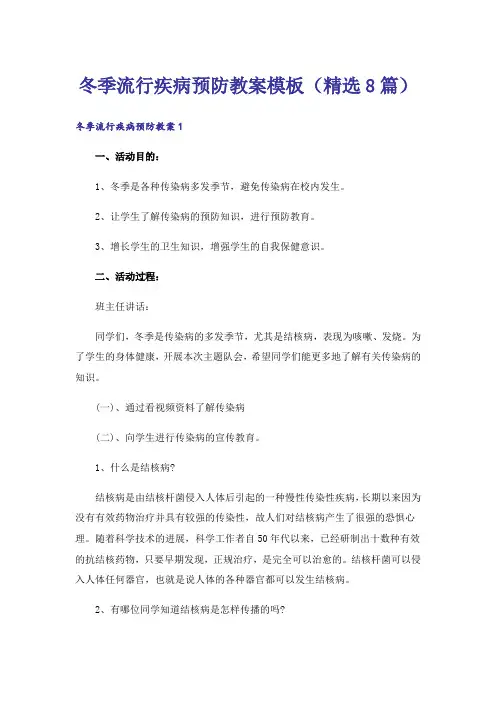 冬季流行疾病预防教案模板（精选8篇）

冬季流行疾病预防教案1

一、活动目的：

1、冬季是各种传染病多发季节，避免传染病在校内发生。

2、让学生了解传染病的预防知识，进行预防教育。

3、增长学生的卫生知识，增强学生的自我保健意识。

二、活动过程：

班主任讲话：

同学们，冬季是传染病的多发季节，尤其是结核病，表现为咳嗽、发烧。为了学生的身体健康，开展本次主题队会，希望同学们能更多地了解有关传染病的知识。

(一)、通过看视频资料了解传染病

(二)、向学生进行传染病的宣传教育。

1、什么是结核病?

结核病是由结核杆菌侵入人体后引起的一种慢性传染性疾病，长期以来因为没有有效药物治疗并具有较强的传染性，故人们对结核病产生了很强的恐惧心理。随着科学技术的进展，科学工作者自50年代以来，已经研制出十数种有效的抗结核药物，只要早期发现，正规治疗，是完全可以治愈的。结核杆菌可以侵入人体任何器官，也就是说人体的各种器官都可以发生结核病。

2、有哪位同学知道结核病是怎样传播的吗?